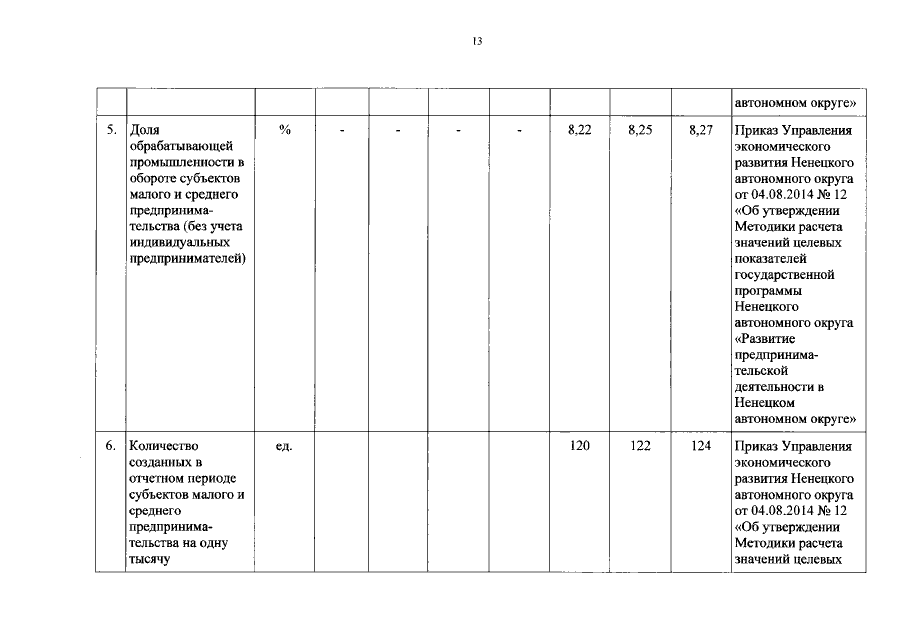 13

| | | | | | | | | | | |
|---|---|---|---|---|---|---|---|---|---|---|
| | | | | | | | | | | автономном округе» |
| 5. | Доля обрабатывающей промышленности в обороте субъектов малого и среднего предпринимательства (без учета индивидуальных предпринимателей) | % | - | - | - | - | 8,22 | 8,25 | 8,27 | Приказ Управления экономического развития Ненецкого автономного округа от 04.08.2014 № 12 «Об утверждении Методики расчета значений целевых показателей государственной программы Ненецкого автономного округа «Развитие предпринимательской деятельности в Ненецком автономном округе» |
| 6. | Количество созданных в отчетном периоде субъектов малого и среднего предпринимательства на одну тысячу | ед. | | | | | 120 | 122 | 124 | Приказ Управления экономического развития Ненецкого автономного округа от 04.08.2014 № 12 «Об утверждении Методики расчета значений целевых |